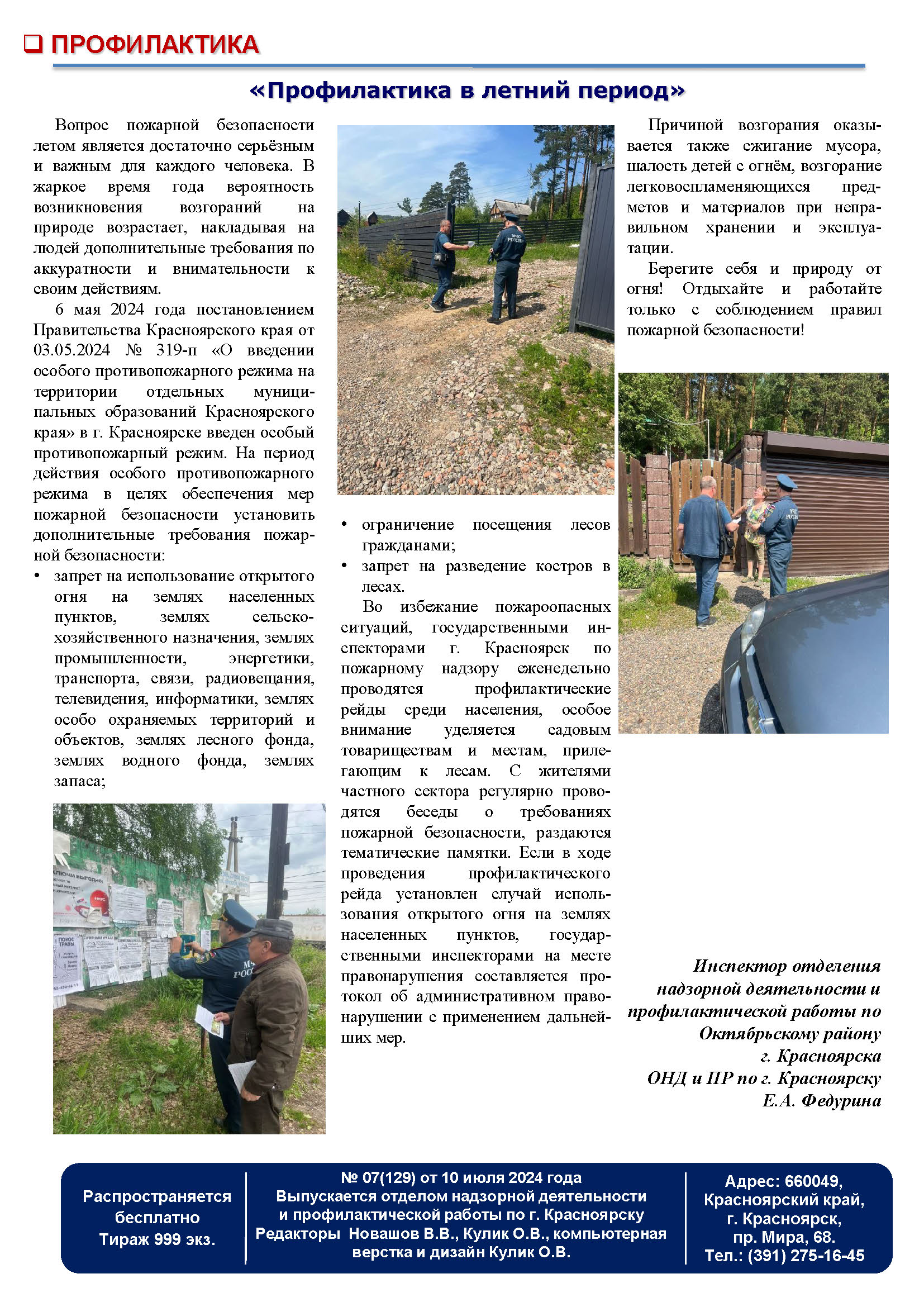 ПРОФИЛАКТИКА

«Профилактика в летний период»

Вопрос пожарной безопасности летом является достаточно серьёзным и важным для каждого человека. В жаркое время года вероятность возникновения возгораний на природе возрастает, накладывая на людей дополнительные требования по аккуратности и внимательности к своим действиям.

6 мая 2024 года постановлением Правительства Красноярского края от 03.05.2024 № 319-п «О введении особого противопожарного режима на территории отдельных муниципальных образований Красноярского края» в г. Красноярске введен особый противопожарный режим. На период действия особого противопожарного режима в целях обеспечения мер пожарной безопасности установить дополнительные требования пожарной безопасности:

• запрет на использование открытого огня на землях населенных пунктов, землях сельскохозяйственного назначения, землях промышленности, энергетики, транспорта, связи, радиовещания, телевидения, информатики, землях особо охраняемых территорий и объектов, землях лесного фонда, землях водного фонда, землях запаса;

• ограничение посещения лесов гражданами;
• запрет на разведение костров в лесах.

Во избежание пожароопасных ситуаций, государственными инспекторами г. Красноярск по пожарному надзору еженедельно проводятся профилактические рейды среди населения, особое внимание уделяется садовым товариществам и местам, прилегающим к лесам. С жителями частного сектора регулярно проводятся беседы о требованиях пожарной безопасности, раздаются тематические памятки. Если в ходе проведения профилактического рейда установлен случай использования открытого огня на землях населенных пунктов, государственными инспекторами на месте правонарушения составляется протокол об административном правонарушении с применением дальнейших мер.

Причиной возгорания оказывается также сжигание мусора, шалость детей с огнём, возгорание легковоспламеняющихся предметов и материалов при неправильном хранении и эксплуатации.

Берегите себя и природу от огня! Отдыхайте и работайте только с соблюдением правил пожарной безопасности!

Инспектор отделения надзорной деятельности и профилактической работы по Октябрьскому району г. Красноярска ОНД и ПР по г. Красноярску Е.А. Федурина

Распространяется бесплатно Тираж 999 экз.

№ 07(129) от 10 июля 2024 года Выпускается отделом надзорной деятельности и профилактической работы по г. Красноярску Редакторы Новашов В.В., Кулик О.В., компьютерная верстка и дизайн Кулик О.В.

Адрес: 660049, Красноярский край, г. Красноярск, пр. Мира, 68. Тел.: (391) 275-16-45